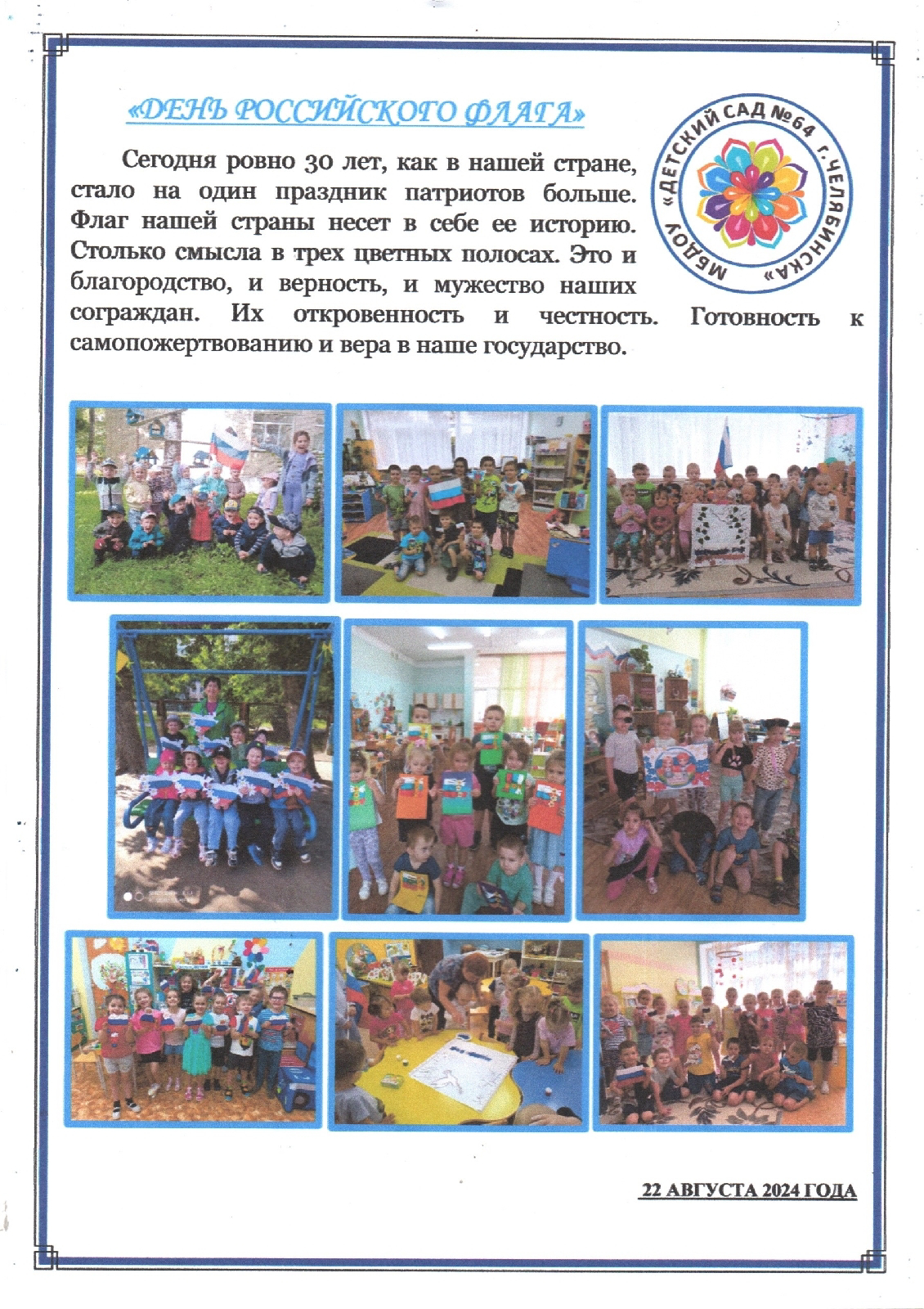 «ДЕНЬ РОССИЙСКОГО ФЛАГА»

МБДОУ «ДЕТСКИЙ САД №64 г. ЧЕЛЯБИНСКА»

Сегодня ровно 30 лет, как в нашей стране, стало на один праздник патриотов больше. Флаг нашей страны несет в себе ее историю. Столько смысла в трех цветных полосах. Это и благородство, и верность, и мужество наших сограждан. Их откровенность и честность. Готовность к самопожертвованию и вера в наше государство.

22 АВГУСТА 2024 ГОДА